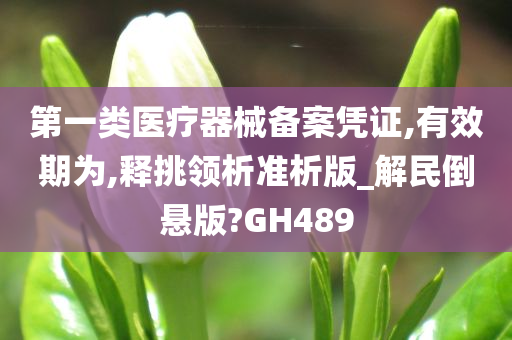 第一类医疗器械备案凭证,有效期为,释挑领析准析版_解民倒悬版?GH489